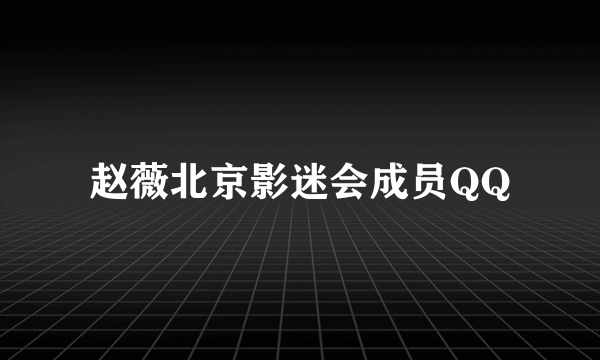 赵薇北京影迷会成员QQ